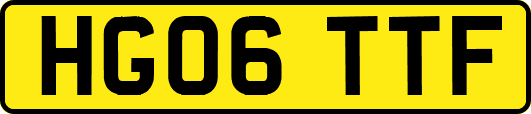 HG06 TTF